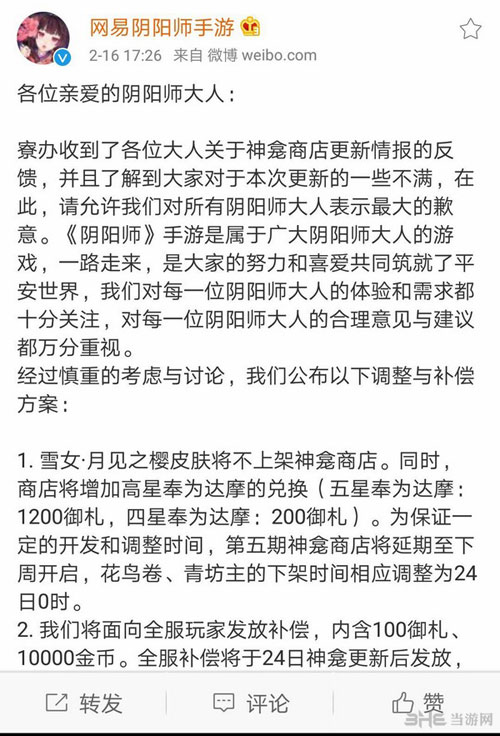 网易阴阳师手游

2-16 17:26 来自 微博 weibo.com

各位亲爱的阴阳师大人：

寮办收到了各位大人关于神龛商店更新情报的反馈，并且了解到大家对于本次更新的一些不满，在此，请允许我们对所有阴阳师大人表示最大的歉意。《阴阳师》手游是属于广大阴阳师大人的游戏，一路走来，是大家的努力和喜爱共同筑就了平安世界，我们对每一位阴阳师大人的体验和需求都十分关注，对每一位阴阳师大人的合理意见与建议都万分重视。
经过慎重的考虑与讨论，我们公布以下调整与补偿方案：

1. 雪女·月见之樱皮肤将不上架神龛商店。同时，商店将增加高星奉为达摩的兑换（五星奉为达摩：1200御札，四星奉为达摩：200御札）。为保证一定的开发和调整时间，第五期神龛商店将延期至下周开启，花鸟卷、青坊主的下架时间相应调整为24日0时。
2. 我们将面向全服玩家发放补偿，内含100御札、10000金币。全服补偿将于24日神龛更新后发放，

转发 评论 赞

当游网